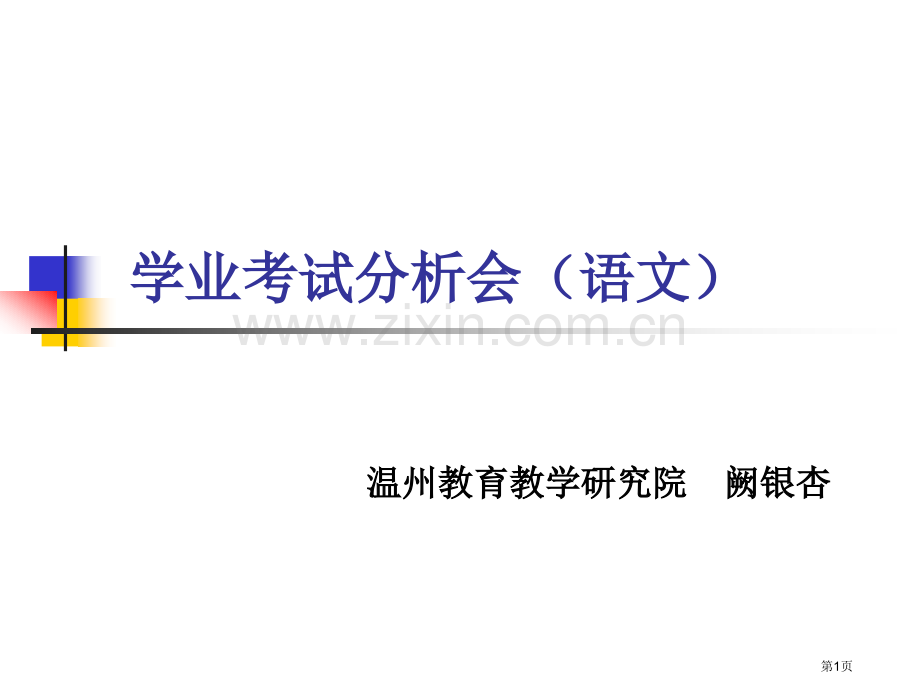 学业考试分析会（语文）

www.zixin.com.cn

温州教育教学研究院　阙银杏

第1页